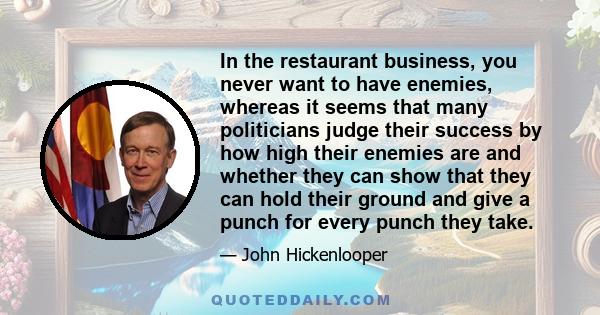 In the restaurant business, you never want to have enemies, whereas it seems that many politicians judge their success by how high their enemies are and whether they can show that they can hold their ground and give a punch for every punch they take.

— John Hickenlooper

QUOTEDDAILY.COM